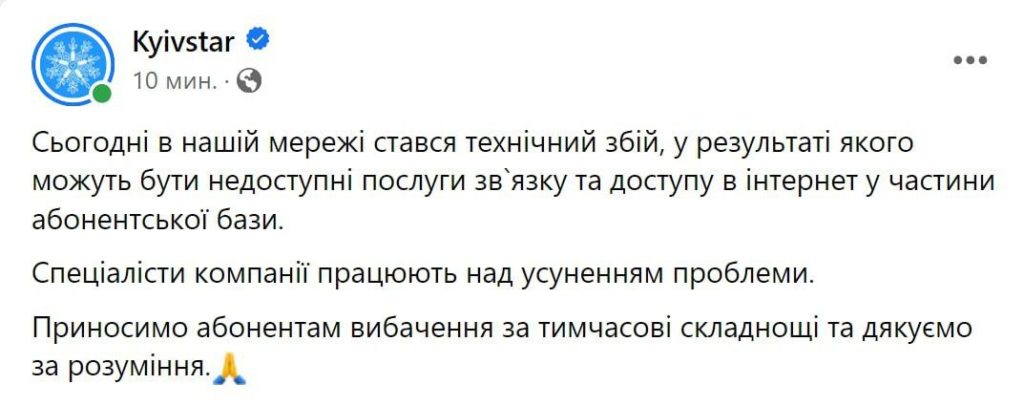 Kyivstar
10 мин. ·

Сьогодні в нашій мережі стався технічний збій, у результаті якого можуть бути недоступні послуги зв`язку та доступу в інтернет у частини абонентської бази.

Спеціалісти компанії працюють над усуненням проблеми.

Приносимо абонентам вибачення за тимчасові складнощі та дякуємо за розуміння.🙏